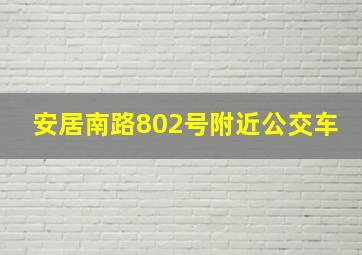 安居南路802号附近公交车